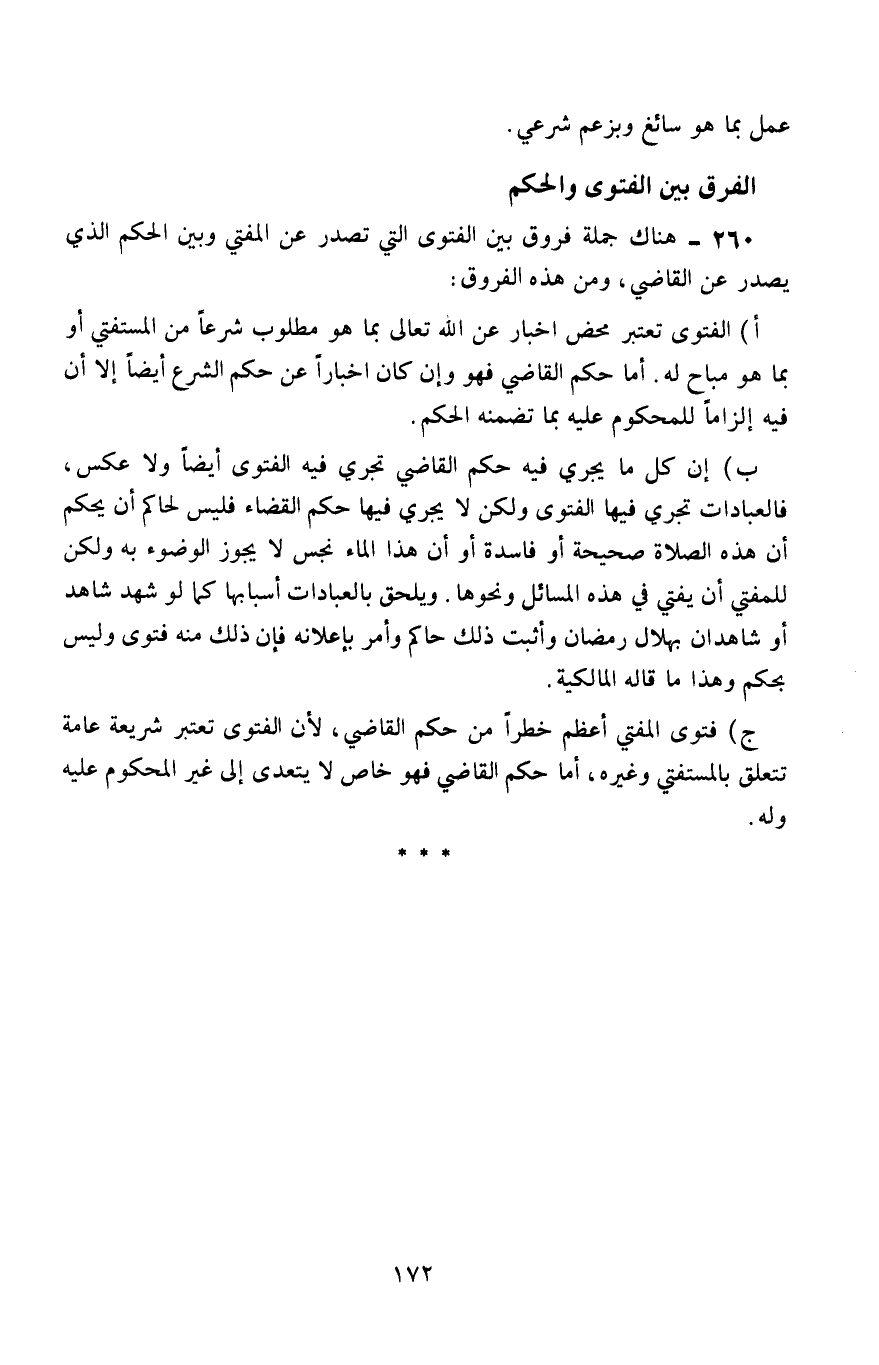 عمل بما هو سائغ وبزعم شرعي.

الفرق بين الفتوى والحكم

٢٦٠ ـ هناك جملة فروق بين الفتوى التي تصدر عن المفتي وبين الحكم الذي يصدر عن القاضي، ومن هذه الفروق:

أ) الفتوى تعتبر محض اخبار عن الله تعالى بما هو مطلوب شرعاً من المستفتي أو بما هو مباح له. أما حكم القاضي فهو وإن كان اخباراً عن حكم الشرع أيضاً إلا أن فيه إلزاماً للمحكوم عليه بما تضمنه الحكم.

ب) إن كل ما يجري فيه حكم القاضي تجري فيه الفتوى أيضاً ولا عكس، فالعبادات تجري فيها الفتوى ولكن لا يجري فيها حكم القضاء فليس لحاكم أن يحكم أن هذه الصلاة صحيحة أو فاسدة أو أن هذا الماء نجس لا يجوز الوضوء به ولكن للمفتي أن يفتي في هذه المسائل ونحوها. ويلحق بالعبادات أسبابها كما لو شهد شاهد أو شاهدان بهلال رمضان وأثبت ذلك حاكم وأمر بإعلانه فإن ذلك منه فتوى وليس بحكم وهذا ما قاله المالكية.

ج) فتوى المفتي أعظم خطراً من حكم القاضي، لأن الفتوى تعتبر شريعة عامة تتعلق بالمستفتي وغيره، أما حكم القاضي فهو خاص لا يتعدى إلى غير المحكوم عليه وله.

* * *

١٧٢